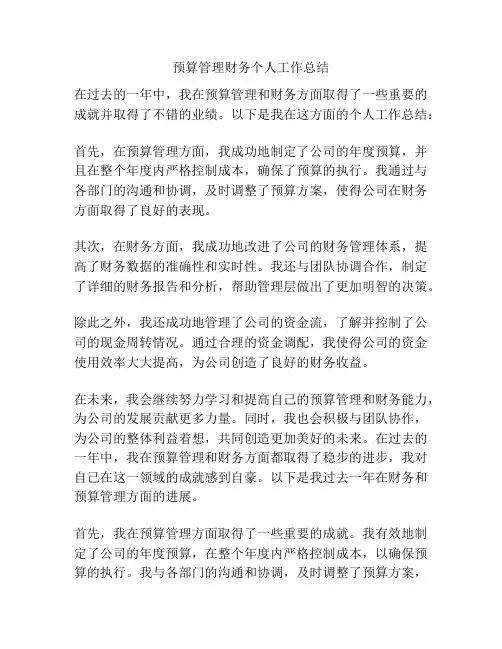 预算管理财务个人工作总结

在过去的一年中，我在预算管理和财务方面取得了一些重要的成就并取得了不错的业绩。以下是我在这方面的个人工作总结：

首先，在预算管理方面，我成功地制定了公司的年度预算，并且在整个年度内严格控制成本，确保了预算的执行。我通过与各部门的沟通和协调，及时调整了预算方案，使得公司在财务方面取得了良好的表现。

其次，在财务方面，我成功地改进了公司的财务管理体系，提高了财务数据的准确性和实时性。我还与团队协调合作，制定了详细的财务报告和分析，帮助管理层做出了更加明智的决策。

除此之外，我还成功地管理了公司的资金流，了解并控制了公司的现金周转情况。通过合理的资金调配，我使得公司的资金使用效率大大提高，为公司创造了良好的财务收益。

在未来，我会继续努力学习和提高自己的预算管理和财务能力，为公司的发展贡献更多力量。同时，我也会积极与团队协作，为公司的整体利益着想，共同创造更加美好的未来。在过去的一年中，我在预算管理和财务方面都取得了稳步的进步，我对自己在这一领域的成就感到自豪。以下是我过去一年在财务和预算管理方面的进展。

首先，我在预算管理方面取得了一些重要的成就。我有效地制定了公司的年度预算，在整个年度内严格控制成本，以确保预算的执行。我与各部门的沟通和协调，及时调整了预算方案，